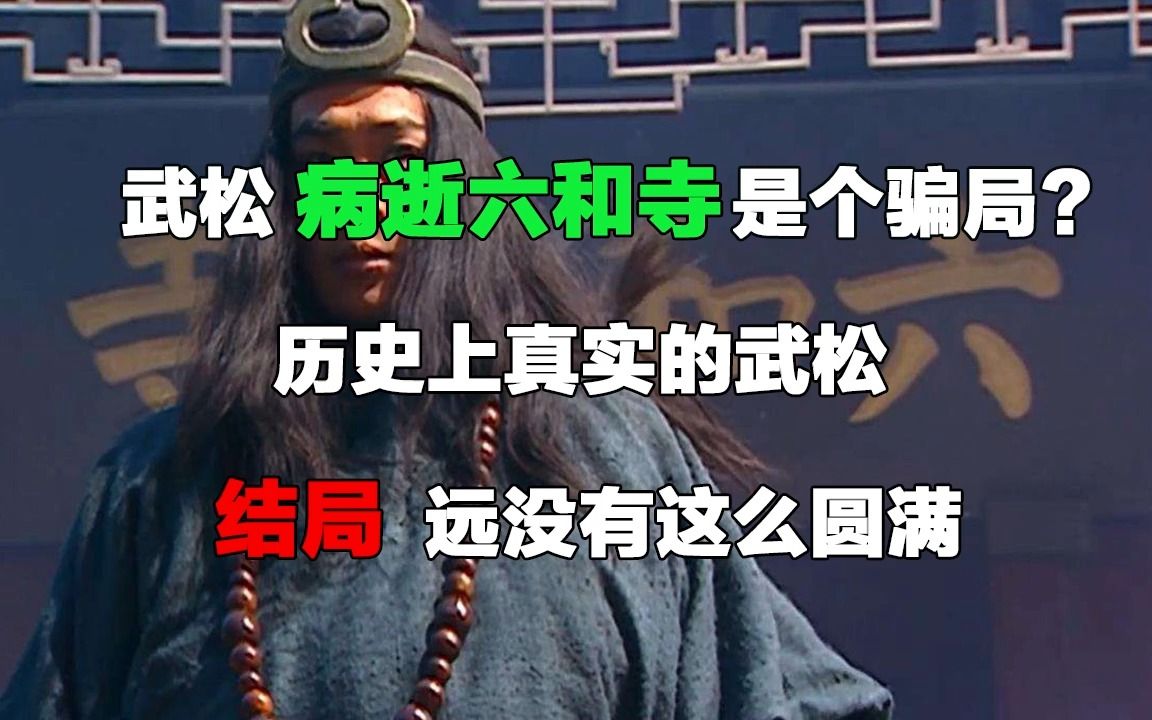 武松 病逝六和寺是个骗局？

历史上真实的武松

结局 远没有这么圆满